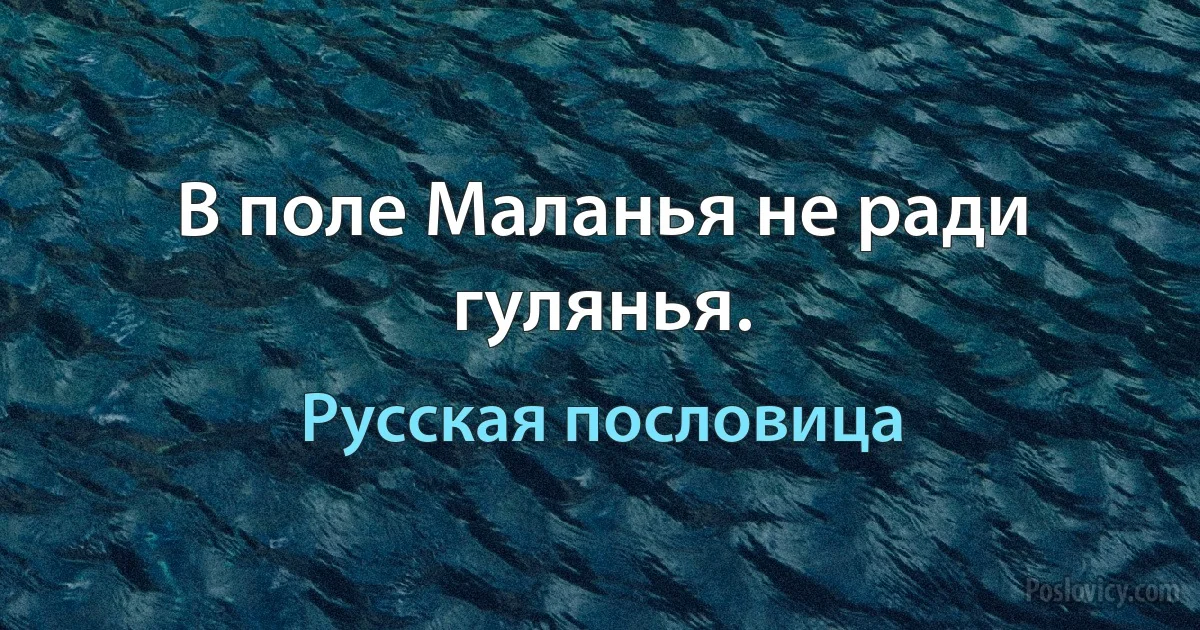 В поле Маланья не ради гулянья.

Русская пословица

Poslovicy.com